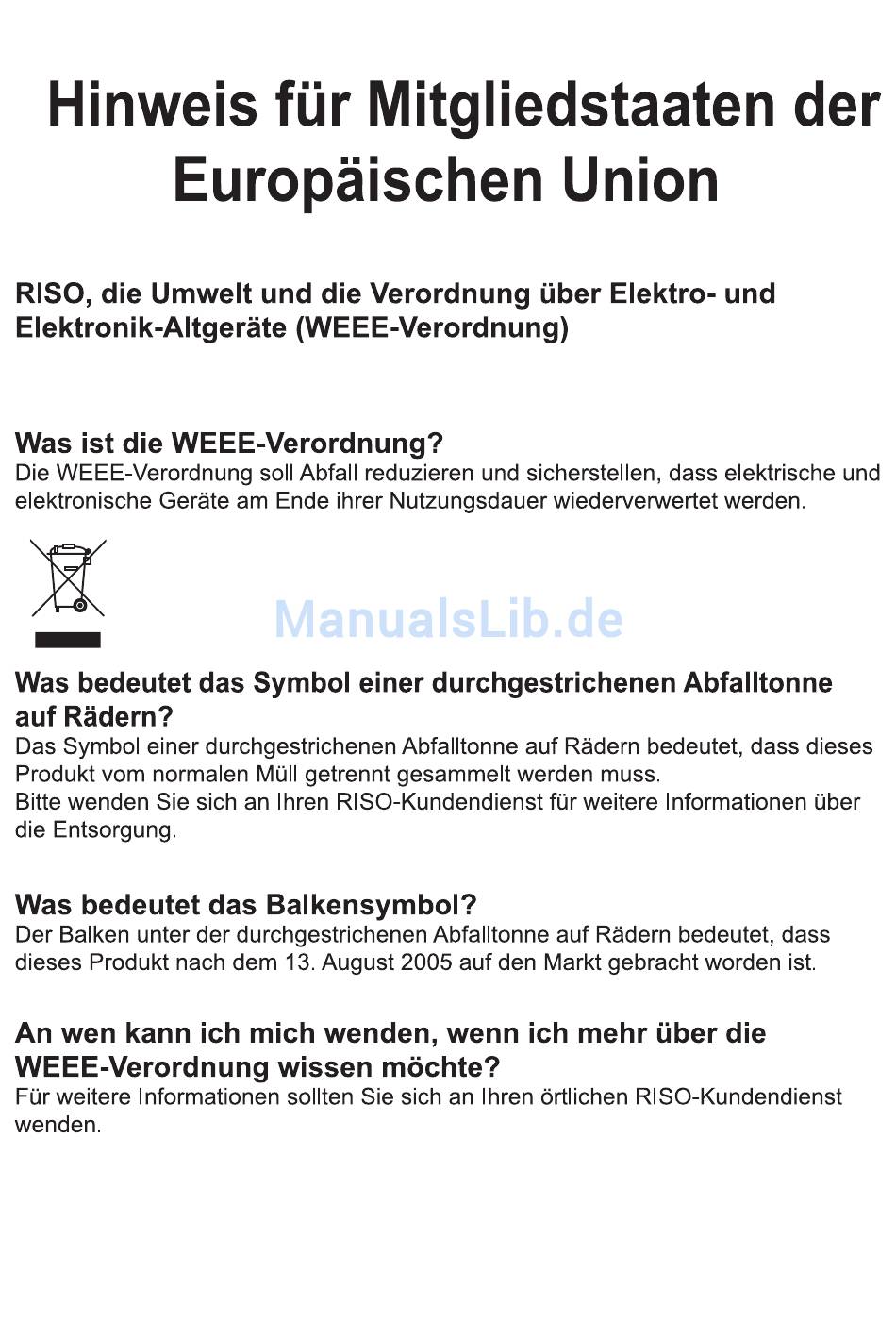 Hinweis für Mitgliedstaaten der Europäischen Union

RISO, die Umwelt und die Verordnung über Elektro- und Elektronik-Altgeräte (WEEE-Verordnung)

Was ist die WEEE-Verordnung?
Die WEEE-Verordnung soll Abfall reduzieren und sicherstellen, dass elektrische und elektronische Geräte am Ende ihrer Nutzungsdauer wiederverwertet werden.

ManualsLib.de

Was bedeutet das Symbol einer durchgestrichenen Abfalltonne auf Rädern?
Das Symbol einer durchgestrichenen Abfalltonne auf Rädern bedeutet, dass dieses Produkt vom normalen Müll getrennt gesammelt werden muss.
Bitte wenden Sie sich an Ihren RISO-Kundendienst für weitere Informationen über die Entsorgung.

Was bedeutet das Balkensymbol?
Der Balken unter der durchgestrichenen Abfalltonne auf Rädern bedeutet, dass dieses Produkt nach dem 13. August 2005 auf den Markt gebracht worden ist.

An wen kann ich mich wenden, wenn ich mehr über die WEEE-Verordnung wissen möchte?
Für weitere Informationen sollten Sie sich an Ihren örtlichen RISO-Kundendienst wenden.